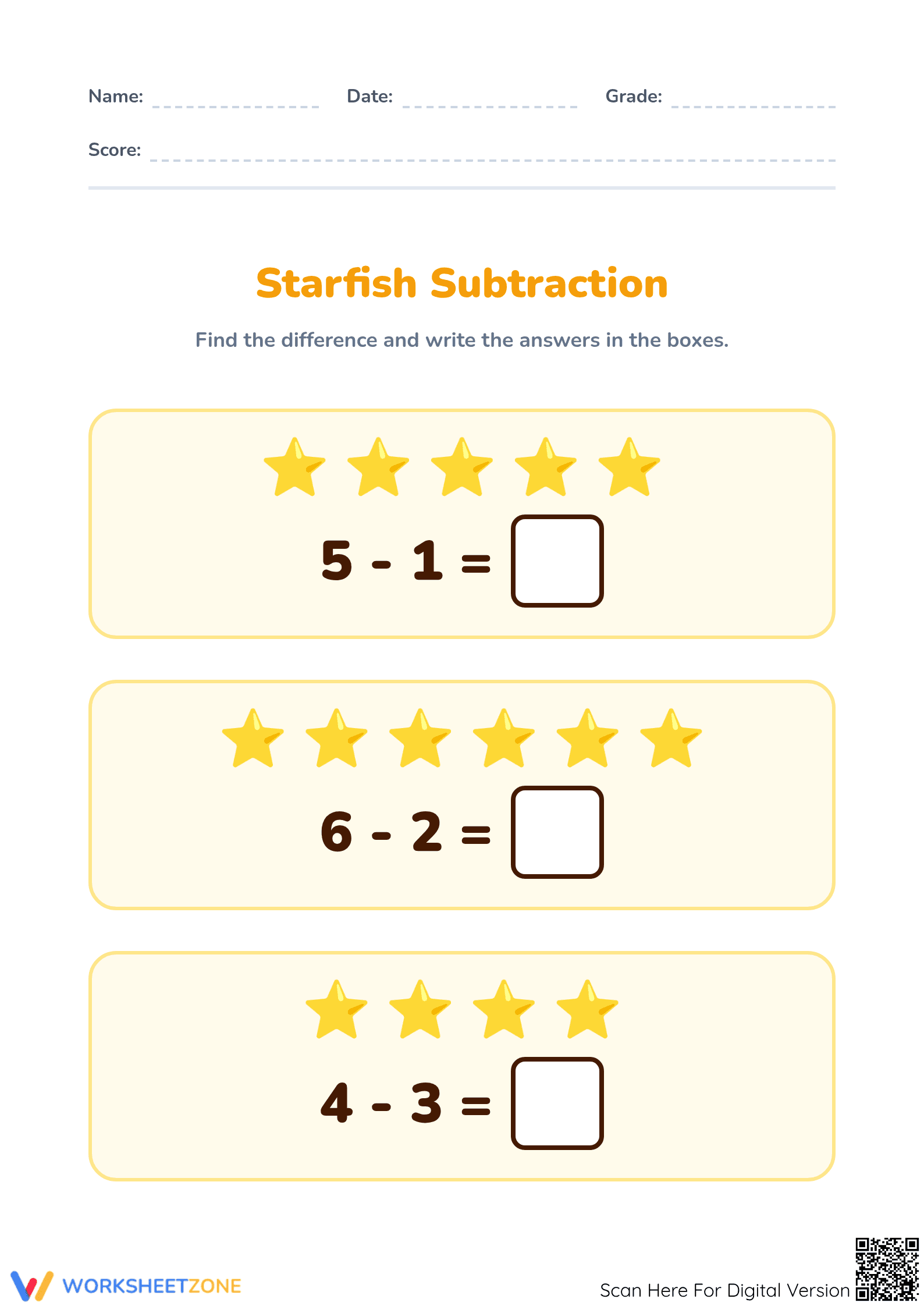 Name: Date: Grade:

Score:

Starfish Subtraction

Find the difference and write the answers in the boxes.

$5 - 1 =$

$6 - 2 =$

$4 - 3 =$

WORKSHEETZONE

Scan Here For Digital Version